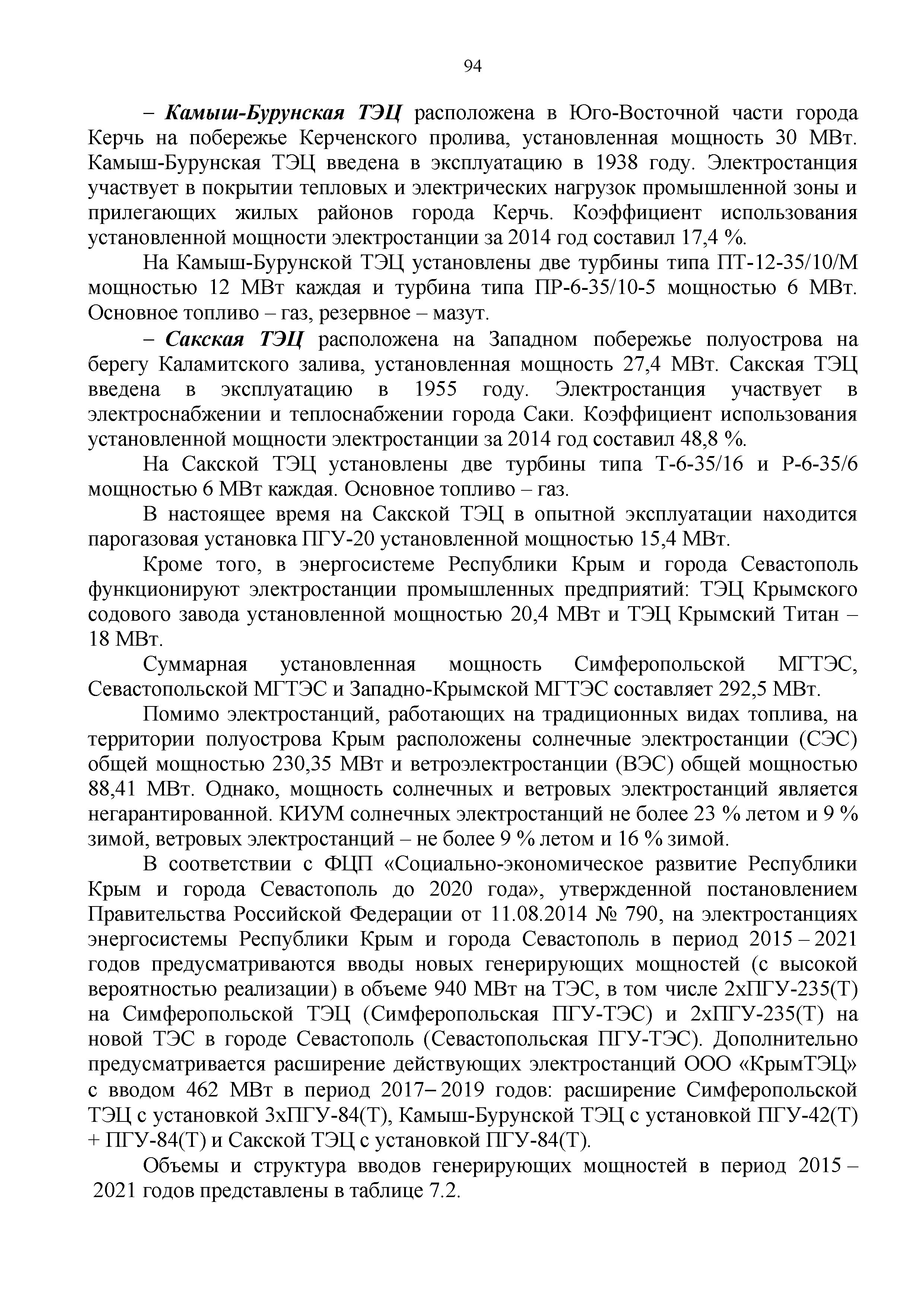 94

– Камыш-Бурунская ТЭЦ расположена в Юго-Восточной части города Керчь на побережье Керченского пролива, установленная мощность 30 МВт. Камыш-Бурунская ТЭЦ введена в эксплуатацию в 1938 году. Электростанция участвует в покрытии тепловых и электрических нагрузок промышленной зоны и прилегающих жилых районов города Керчь. Коэффициент использования установленной мощности электростанции за 2014 год составил 17,4 %.

На Камыш-Бурунской ТЭЦ установлены две турбины типа ПТ-12-35/10/М мощностью 12 МВт каждая и турбина типа ПР-6-35/10-5 мощностью 6 МВт. Основное топливо – газ, резервное – мазут.

– Сакская ТЭЦ расположена на Западном побережье полуострова на берегу Каламитского залива, установленная мощность 27,4 МВт. Сакская ТЭЦ введена в эксплуатацию в 1955 году. Электростанция участвует в электроснабжении и теплоснабжении города Саки. Коэффициент использования установленной мощности электростанции за 2014 год составил 48,8 %.

На Сакской ТЭЦ установлены две турбины типа Т-6-35/16 и Р-6-35/6 мощностью 6 МВт каждая. Основное топливо – газ.

В настоящее время на Сакской ТЭЦ в опытной эксплуатации находится парогазовая установка ПГУ-20 установленной мощностью 15,4 МВт.

Кроме того, в энергосистеме Республики Крым и города Севастополь функционируют электростанции промышленных предприятий: ТЭЦ Крымского содового завода установленной мощностью 20,4 МВт и ТЭЦ Крымский Титан – 18 МВт.

Суммарная установленная мощность Симферопольской МГТЭС, Севастопольской МГТЭС и Западно-Крымской МГТЭС составляет 292,5 МВт.

Помимо электростанций, работающих на традиционных видах топлива, на территории полуострова Крым расположены солнечные электростанции (СЭС) общей мощностью 230,35 МВт и ветроэлектростанции (ВЭС) общей мощностью 88,41 МВт. Однако, мощность солнечных и ветровых электростанций является негарантированной. КИУМ солнечных электростанций не более 23 % летом и 9 % зимой, ветровых электростанций – не более 9 % летом и 16 % зимой.

В соответствии с ФЦП «Социально-экономическое развитие Республики Крым и города Севастополь до 2020 года», утвержденной постановлением Правительства Российской Федерации от 11.08.2014 № 790, на электростанциях энергосистемы Республики Крым и города Севастополь в период 2015 – 2021 годов предусматриваются вводы новых генерирующих мощностей (с высокой вероятностью реализации) в объеме 940 МВт на ТЭС, в том числе 2хПГУ-235(Т) на Симферопольской ТЭЦ (Симферопольская ПГУ-ТЭС) и 2хПГУ-235(Т) на новой ТЭС в городе Севастополь (Севастопольская ПГУ-ТЭС). Дополнительно предусматривается расширение действующих электростанций ООО «КрымТЭЦ» с вводом 462 МВт в период 2017– 2019 годов: расширение Симферопольской ТЭЦ с установкой 3хПГУ-84(Т), Камыш-Бурунской ТЭЦ с установкой ПГУ-42(Т) + ПГУ-84(Т) и Сакской ТЭЦ с установкой ПГУ-84(Т).

Объемы и структура вводов генерирующих мощностей в период 2015 – 2021 годов представлены в таблице 7.2.